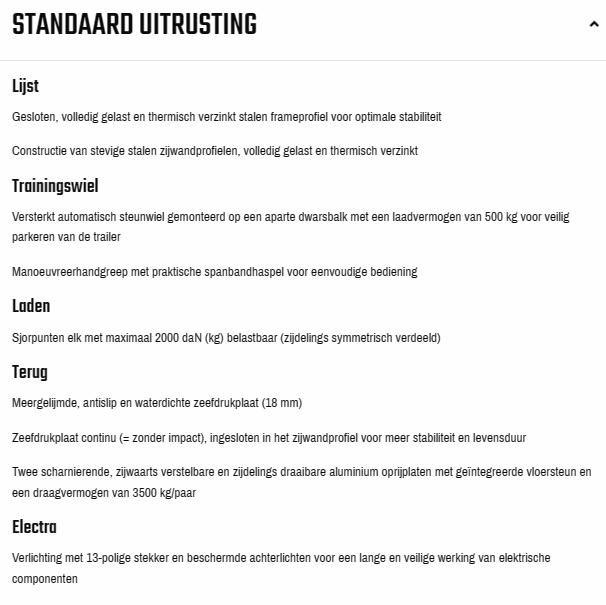 STANDAARD UITRUSTING

Lijst

Gesloten, volledig gelast en thermisch verzinkt stalen frameprofiel voor optimale stabiliteit

Constructie van stevige stalen zijwandprofielen, volledig gelast en thermisch verzinkt

Trainingswiel

Versterkt automatisch steunwiel gemonteerd op een aparte dwarsbalk met een laadvermogen van 500 kg voor veilig parkeren van de trailer

Manoeuvreerhandgreep met praktische spanbandhaspel voor eenvoudige bediening

Laden

Sjorpunten elk met maximaal 2000 daN (kg) belastbaar (zijdelings symmetrisch verdeeld)

Terug

Meergelijmde, antislip en waterdichte zeefdrukplaat (18 mm)

Zeefdrukplaat continu (= zonder impact), ingesloten in het zijwandprofiel voor meer stabiliteit en levensduur

Twee scharnierende, zijwaarts verstelbare en zijdelings draaibare aluminium oprijplaten met geïntegreerde vloersteun en een draagvermogen van 3500 kg/paar

Electra

Verlichting met 13-polige stekker en beschermde achterlichten voor een lange en veilige werking van elektrische componenten